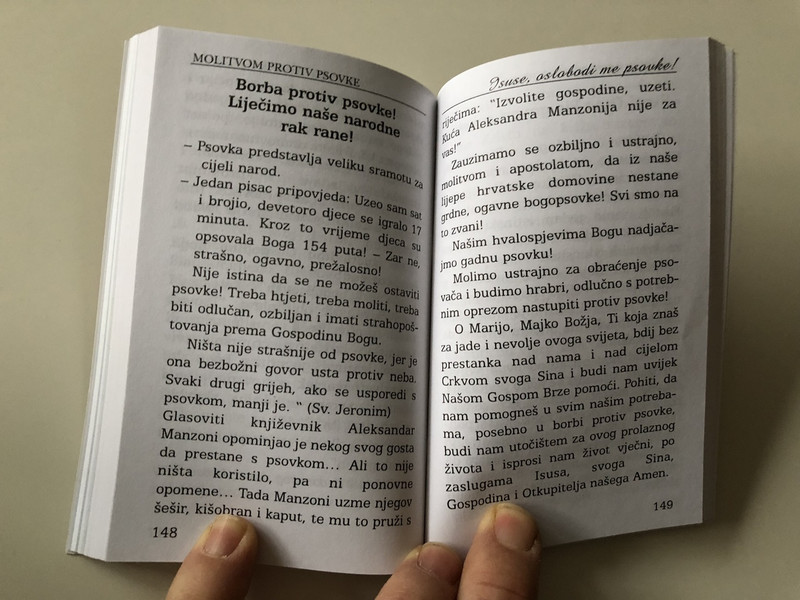 MOLITVOM PROTIV PSOVKE

Borba protiv psovke! Liječimo naše narodne rak rane!

– Psovka predstavlja veliku sramotu za cijeli narod.

– Jedan pisac pripovjeda: Uzeo sam sat i brojio, devetoro djece se igralo 17 minuta. Kroz to vrijeme djeca su opsovala Boga 154 puta! – Zar ne, strašno, ogavno, prežalosno!

Nije istina da se ne možeš ostaviti psovke! Treba htjeti, treba moliti, treba biti odlučan, ozbiljan i imati strahopoštovanja prema Gospodinu Bogu.

Ništa nije strašnije od psovke, jer je ona bezbožni govor usta protiv neba. Svaki drugi grijeh, ako se usporedi s psovkom, manji je. " (Sv. Jeronim)

Glasoviti književnik Aleksandar Manzoni opominjao je nekog svog gosta da prestane s psovkom… Ali to nije ništa koristilo, pa ni ponovne opomene… Tada Manzoni uzme njegov šešir, kišobran i kaput, te mu to pruži s

148

Isuse, oslobodi me psovke!

riječima: "Izvolite gospodine, uzeti. Kuća Aleksandra Manzonija nije za vas!"

Zauzimamo se ozbiljno i ustrajno, molitvom i apostolatom, da iz naše lijepe hrvatske domovine nestane grdne, ogavne bogopsovke! Svi smo na to zvani!

Našim hvalospjevima Bogu nadjačajmo gadnu psovku!

Molimo ustrajno za obraćenje psovača i budimo hrabri, odlučno s potrebnim oprezom nastupiti protiv psovke!

O Marijo, Majko Božja, Ti koja znaš za jade i nevolje ovoga svijeta, bdij bez prestanka nad nama i nad cijelom Crkvom svoga Sina i budi nam uvijek Našom Gospom Brze pomoći. Pohiti, da nam pomogneš u svim našim potrebama, posebno u borbi protiv psovke, budi nam utočištem za ovog prolaznog života i isprosi nam život vječni, po zaslugama Isusa, svoga Sina, Gospodina i Otkupitelja našega Amen.

149